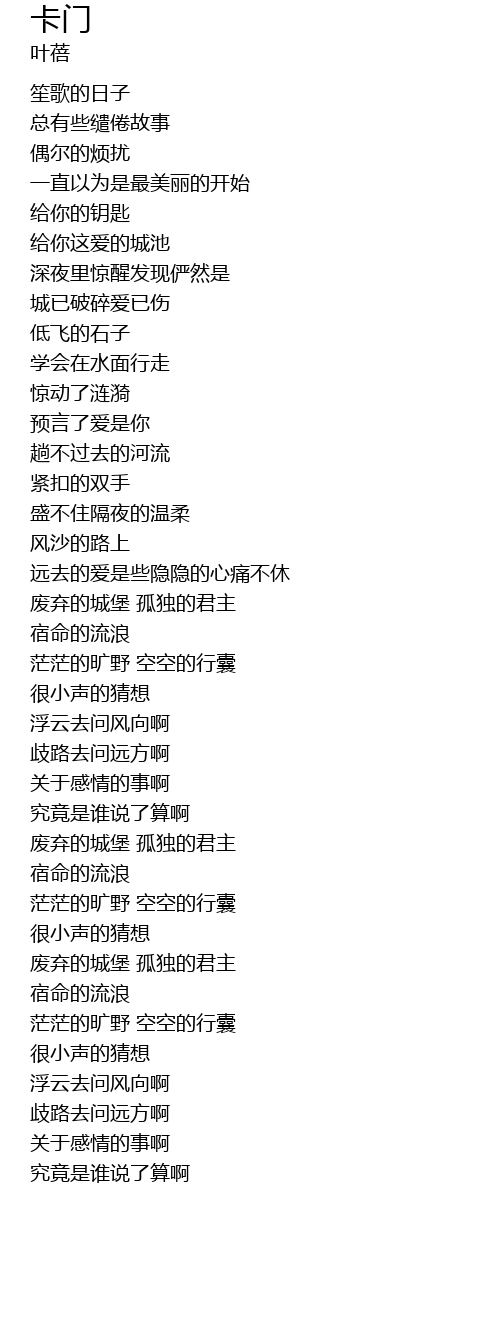 卡门
叶蓓

笙歌的日子
总有些缱倦故事
偶尔的烦扰
一直以为是最美丽的开始
给你的钥匙
给你这爱的城池
深夜里惊醒发现俨然是
城已破碎爱已伤
低飞的石子
学会在水面行走
惊动了涟漪
预言了爱是你
趟不过去的河流
紧扣的双手
盛不住隔夜的温柔
风沙的路上
远去的爱是些隐隐的心痛不休
废弃的城堡 孤独的君主
宿命的流浪
茫茫的旷野 空空的行囊
很小声的猜想
浮云去问风向啊
歧路去问远方啊
关于感情的事啊
究竟是谁说了算啊
废弃的城堡 孤独的君主
宿命的流浪
茫茫的旷野 空空的行囊
很小声的猜想
废弃的城堡 孤独的君主
宿命的流浪
茫茫的旷野 空空的行囊
很小声的猜想
浮云去问风向啊
歧路去问远方啊
关于感情的事啊
究竟是谁说了算啊